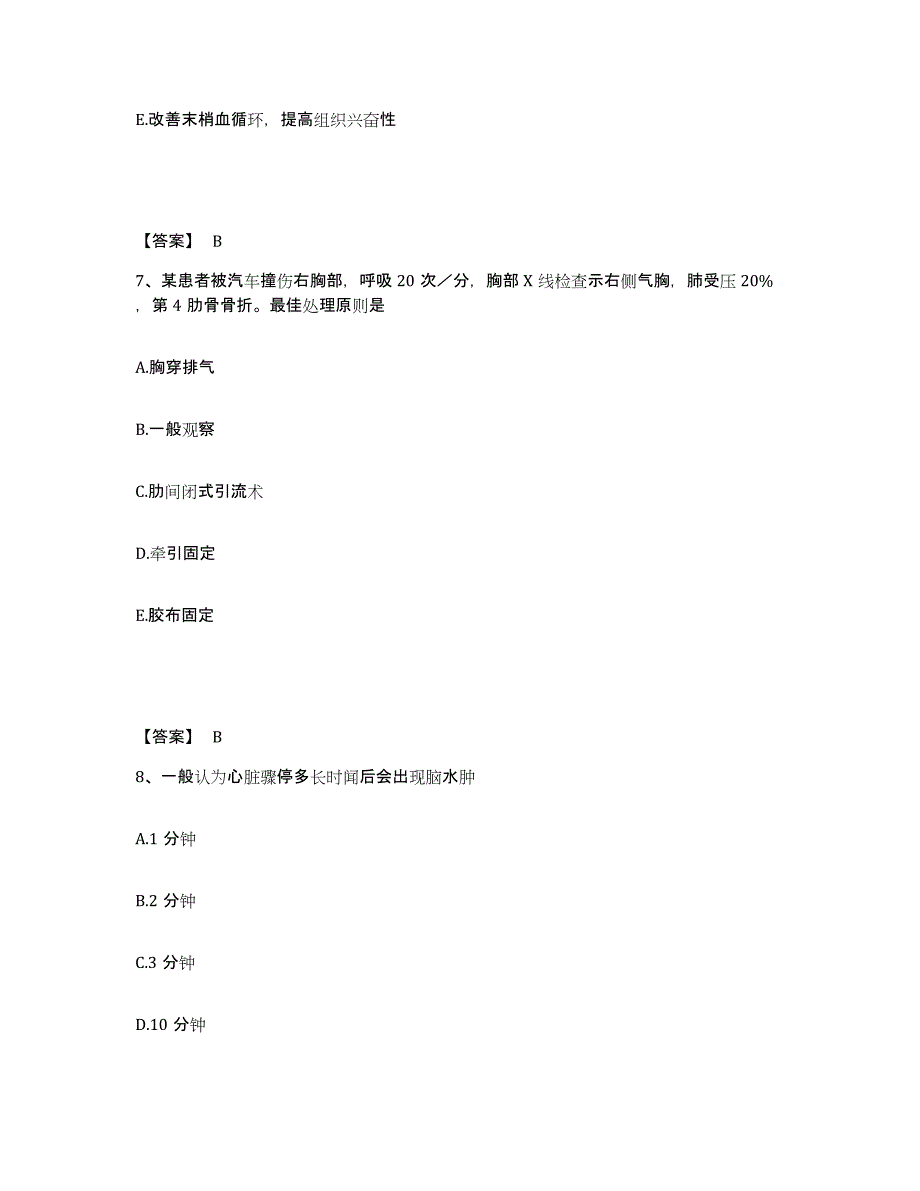 E.改善末梢血循环，提高组织兴奋性

【答案】 B

7、某患者被汽车撞伤右胸部，呼吸 20 次／分，胸部 X 线检查示右侧气胸，肺受压 20%，第 4 肋骨骨折。最佳处理原则是

A.胸穿排气

B.一般观察

C.肋间闭式引流术

D.牵引固定

E.胶布固定

【答案】 B

8、一般认为心脏骤停多长时间后会出现脑水肿

A.1 分钟

B.2 分钟

C.3 分钟

D.10 分钟